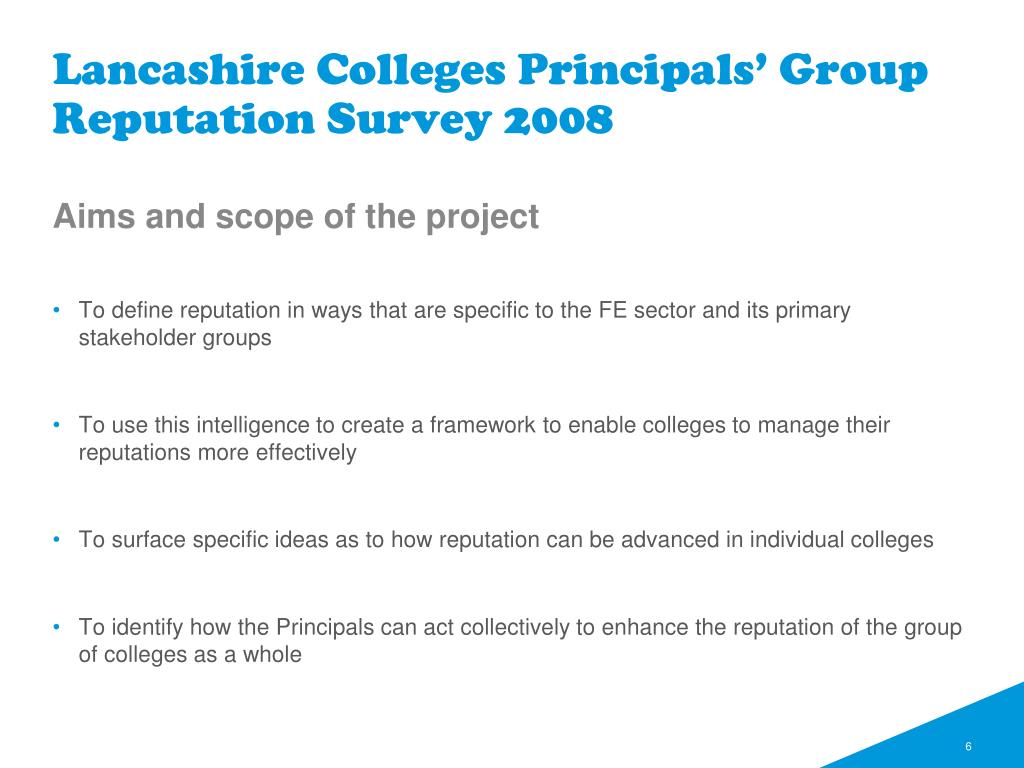 Lancashire Colleges Principals' Group Reputation Survey 2008

Aims and scope of the project

• To define reputation in ways that are specific to the FE sector and its primary stakeholder groups

• To use this intelligence to create a framework to enable colleges to manage their reputations more effectively

• To surface specific ideas as to how reputation can be advanced in individual colleges

• To identify how the Principals can act collectively to enhance the reputation of the group of colleges as a whole

6